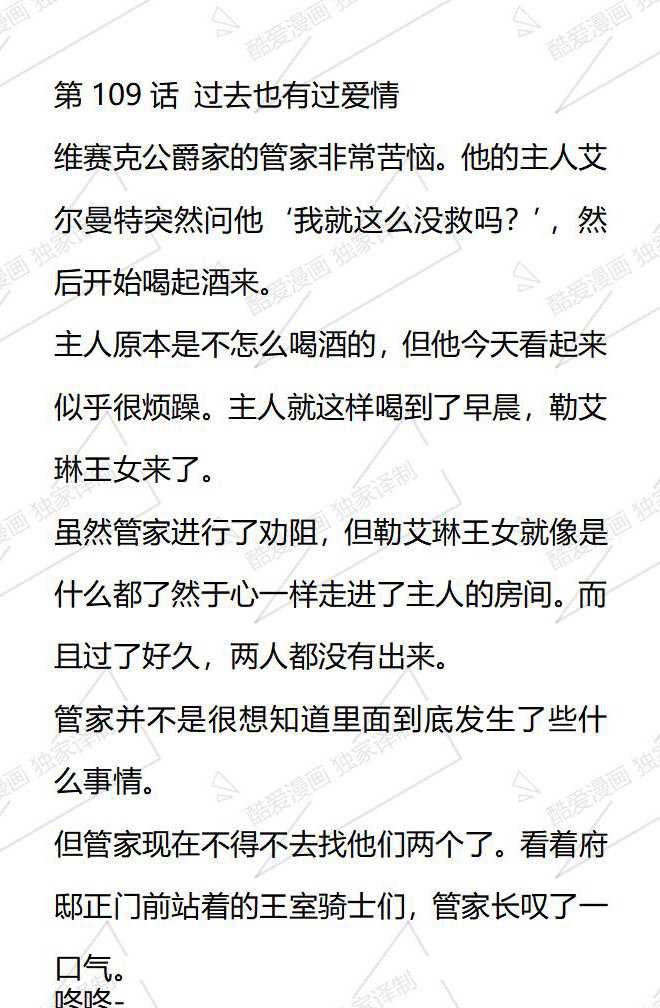 第109话 过去也有过爱情

维赛克公爵家的管家非常苦恼。他的主人艾尔曼特突然问他‘我就这么没救吗？’，然后开始喝起酒来。

主人原本是不怎么喝酒的，但他今天看起来似乎很烦躁。主人就这样喝到了早晨，勒艾琳王女来了。

虽然管家进行了劝阻，但勒艾琳王女就像是什么都了然于心一样走进了主人的房间。而且过了好久，两人都没有出来。

管家并不是很想知道里面到底发生了些什么事情。

但管家现在不得不去找他们两个了。看着府邸正门前站着的王室骑士们，管家长叹了一口气。

咚咚-

酷爱漫画 独家译制